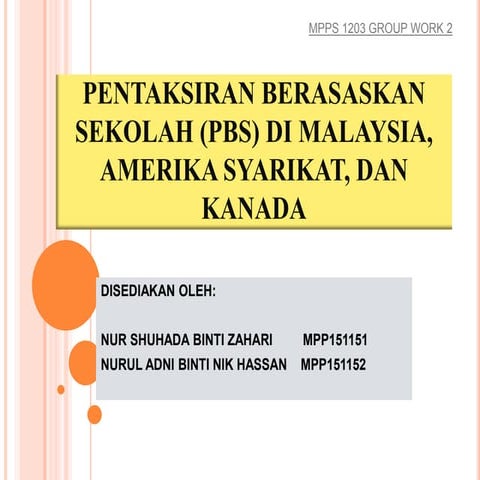 MPPS 1203 GROUP WORK 2

PENTAKSIRAN BERASASKAN SEKOLAH (PBS) DI MALAYSIA, AMERIKA SYARIKAT, DAN KANADA

DISEDIAKAN OLEH:

NUR SHUHADA BINTI ZAHARI MPP151151
NURUL ADNI BINTI NIK HASSAN MPP151152